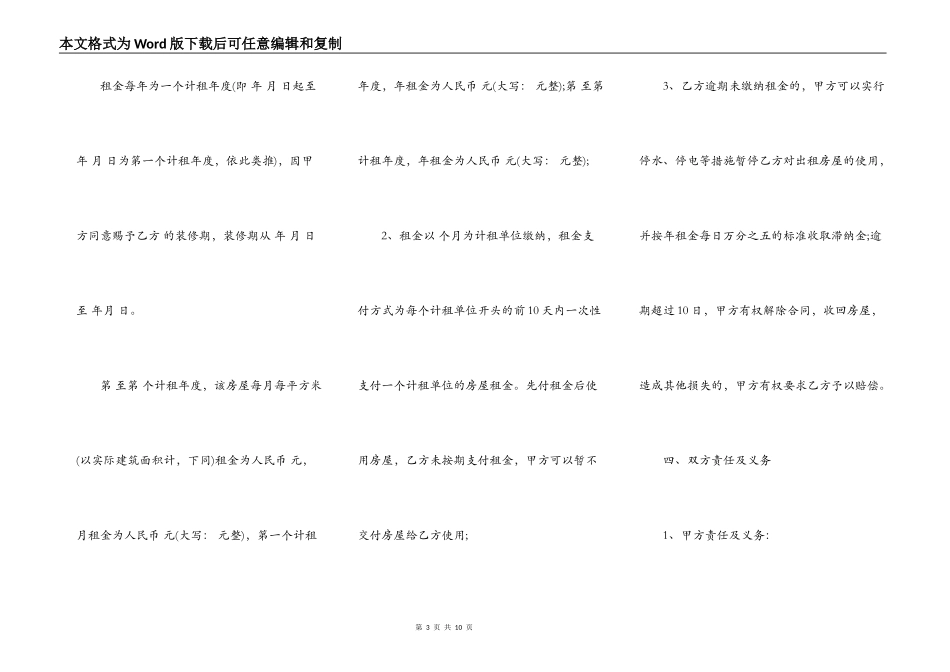 本文格式为Word版下载后可任意编辑和复制

租金每年为一个计租年度(即 年 月 日起至 年 月 日为第一个计租年度，依此类推)，因甲方同意赐予乙方 的装修期，装修期从 年 月 日至 年月 日。

第 至第 个计租年度，该房屋每月每平方米(以实际建筑面积计，下同)租金为人民币 元，月租金为人民币 元(大写： 元整)，第一个计租年度，年租金为人民币 元(大写： 元整);第 至第 计租年度，年租金为人民币 元(大写： 元整);

2、租金以 个月为计租单位缴纳，租金支付方式为每个计租单位开头的前10天内一次性支付一个计租单位的房屋租金。先付租金后使用房屋，乙方未按期支付租金，甲方可以暂不交付房屋给乙方使用;

3、乙方逾期未缴纳租金的，甲方可以实行停水、停电等措施暂停乙方对出租房屋的使用，并按年租金每日万分之五的标准收取滞纳金;逾期超过10日，甲方有权解除合同，收回房屋，造成其他损失的，甲方有权要求乙方予以赔偿。

四、双方责任及义务

1、甲方责任及义务:

第 3 页 共 10 页